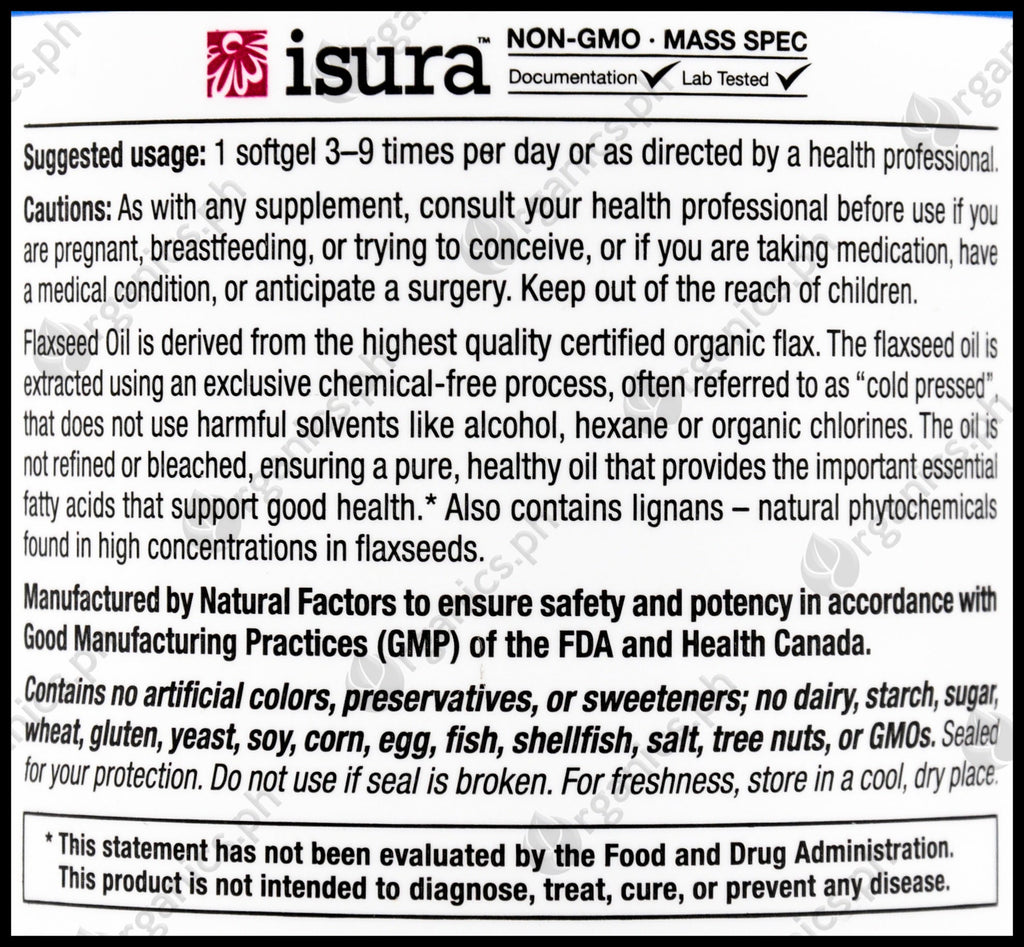 isura™ NON-GMO · MASS SPEC
Documentation ✓ Lab Tested ✓

Suggested usage: 1 softgel 3–9 times per day or as directed by a health professional.

Cautions: As with any supplement, consult your health professional before use if you are pregnant, breastfeeding, or trying to conceive, or if you are taking medication, have a medical condition, or anticipate a surgery. Keep out of the reach of children.

Flaxseed Oil is derived from the highest quality certified organic flax. The flaxseed oil is extracted using an exclusive chemical-free process, often referred to as "cold pressed", that does not use harmful solvents like alcohol, hexane or organic chlorines. The oil is not refined or bleached, ensuring a pure, healthy oil that provides the important essential fatty acids that support good health.* Also contains lignans – natural phytochemicals found in high concentrations in flaxseeds.

Manufactured by Natural Factors to ensure safety and potency in accordance with Good Manufacturing Practices (GMP) of the FDA and Health Canada.

Contains no artificial colors, preservatives, or sweeteners; no dairy, starch, sugar, wheat, gluten, yeast, soy, corn, egg, fish, shellfish, salt, tree nuts, or GMOs. Sealed for your protection. Do not use if seal is broken. For freshness, store in a cool, dry place.

* This statement has not been evaluated by the Food and Drug Administration. This product is not intended to diagnose, treat, cure, or prevent any disease.

organics.ph